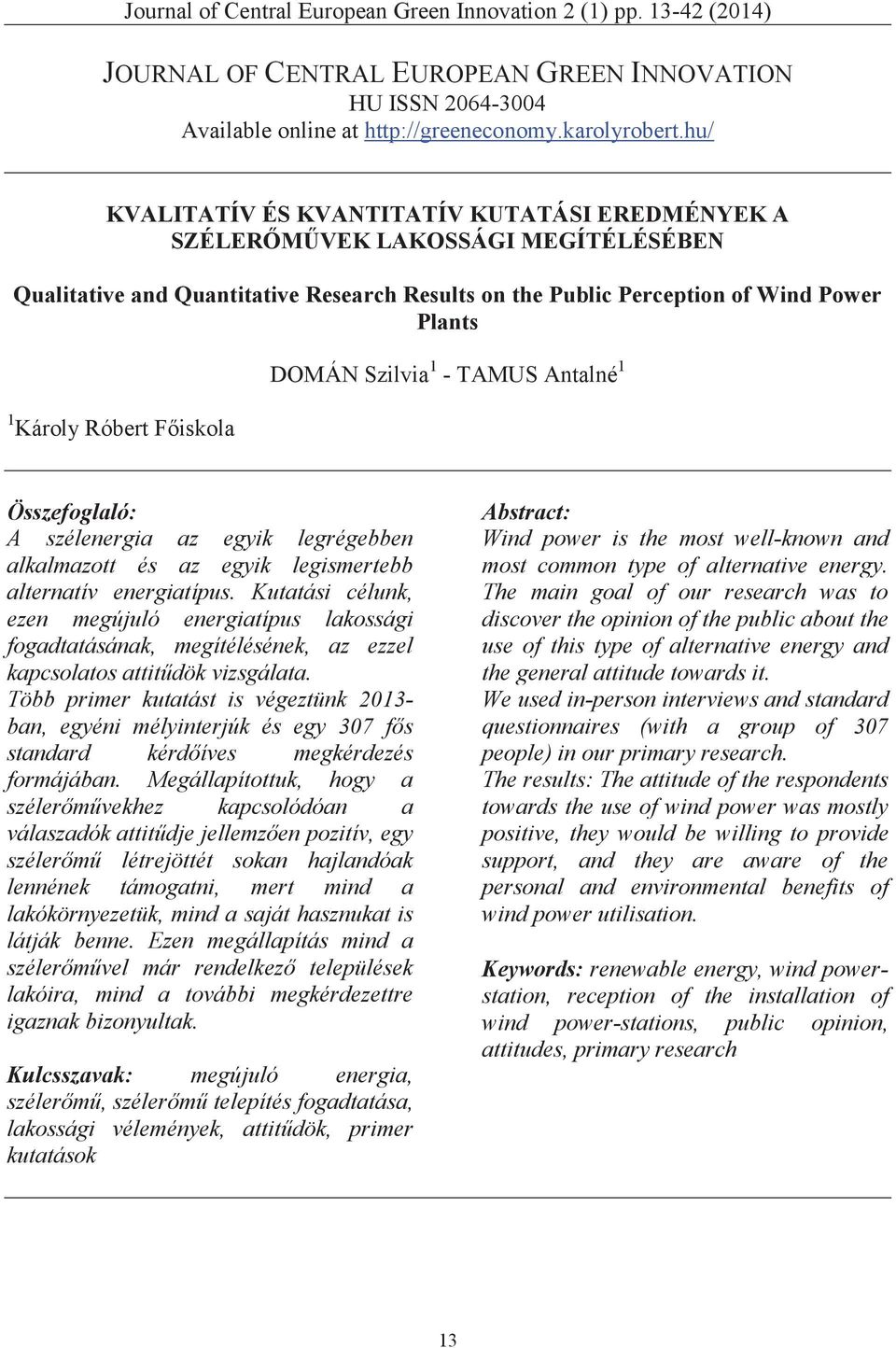 Journal of Central European Green Innovation 2 (1) pp. 13-42 (2014)

JOURNAL OF CENTRAL EUROPEAN GREEN INNOVATION
HU ISSN 2064-3004
Available online at http://greeneconomy.karolyrobert.hu/

KVALITATÍV ÉS KVANTITATÍV KUTATÁSI EREDMÉNYEK A SZÉLERŐMŰVEK LAKOSSÁGI MEGÍTÉLÉSÉBEN

Qualitative and Quantitative Research Results on the Public Perception of Wind Power Plants

DOMÁN Szilvia$^1$ - TAMUS Antalné$^1$

$^1$Károly Róbert Főiskola

Összefoglaló:
A szélenergia az egyik legrégebben alkalmazott és az egyik legismertebb alternatív energiatípus. Kutatási célunk, ezen megújuló energiatípus lakossági fogadtatásának, megítélésének, az ezzel kapcsolatos attitűdök vizsgálata.
Több primer kutatást is végeztünk 2013-ban, egyéni mélyinterjúk és egy 307 fős standard kérdőíves megkérdezés formájában. Megállapítottuk, hogy a szélerőművekhez kapcsolódóan a válaszadók attitűdje jellemzően pozitív, egy szélerőmű létrejöttét sokan hajlandóak lennének támogatni, mert mind a lakókörnyezetük, mind a saját hasznukat is látják benne. Ezen megállapítás mind a szélerőművel már rendelkező települések lakóira, mind a további megkérdezettre igaznak bizonyultak.

Kulcsszavak: megújuló energia, szélerőmű, szélerőmű telepítés fogadtatása, lakossági vélemények, attitűdök, primer kutatások

Abstract:
Wind power is the most well-known and most common type of alternative energy. The main goal of our research was to discover the opinion of the public about the use of this type of alternative energy and the general attitude towards it.
We used in-person interviews and standard questionnaires (with a group of 307 people) in our primary research.
The results: The attitude of the respondents towards the use of wind power was mostly positive, they would be willing to provide support, and they are aware of the personal and environmental benefits of wind power utilisation.

Keywords: renewable energy, wind power-station, reception of the installation of wind power-stations, public opinion, attitudes, primary research

13